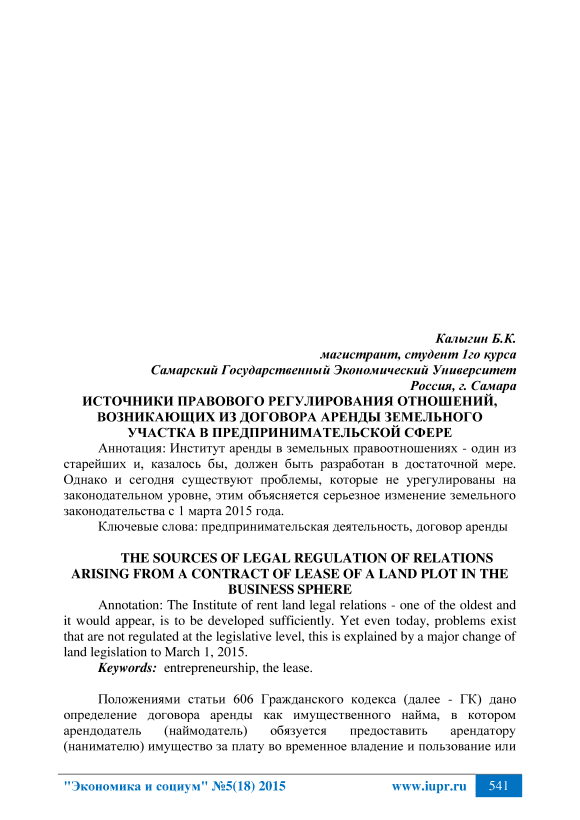 Калыгин Б.К.
магистрант, студент 1го курса
Самарский Государственный Экономический Университет
Россия, г. Самара

ИСТОЧНИКИ ПРАВОВОГО РЕГУЛИРОВАНИЯ ОТНОШЕНИЙ, ВОЗНИКАЮЩИХ ИЗ ДОГОВОРА АРЕНДЫ ЗЕМЕЛЬНОГО УЧАСТКА В ПРЕДПРИНИМАТЕЛЬСКОЙ СФЕРЕ

Аннотация: Институт аренды в земельных правоотношениях - один из старейших и, казалось бы, должен быть разработан в достаточной мере. Однако и сегодня существуют проблемы, которые не урегулированы на законодательном уровне, этим объясняется серьезное изменение земельного законодательства с 1 марта 2015 года.

Ключевые слова: предпринимательская деятельность, договор аренды

THE SOURCES OF LEGAL REGULATION OF RELATIONS ARISING FROM A CONTRACT OF LEASE OF A LAND PLOT IN THE BUSINESS SPHERE

Annotation: The Institute of rent land legal relations - one of the oldest and it would appear, is to be developed sufficiently. Yet even today, problems exist that are not regulated at the legislative level, this is explained by a major change of land legislation to March 1, 2015.

Keywords: entrepreneurship, the lease.

Положениями статьи 606 Гражданского кодекса (далее - ГК) дано определение договора аренды как имущественного найма, в котором арендодатель (наймодатель) обязуется предоставить арендатору (нанимателю) имущество за плату во временное владение и пользование или

"Экономика и социум" №5(18) 2015 www.iupr.ru 541